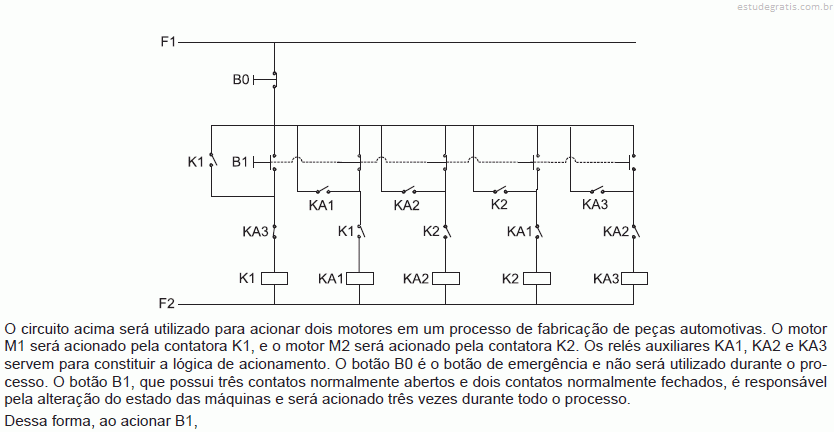 estudegratis.com.br

F1

B0

K1 B1

KA1 KA2 K2 KA3

KA3 K1 K2 KA1 KA2

K1 KA1 KA2 K2 KA3

F2

O circuito acima será utilizado para acionar dois motores em um processo de fabricação de peças automotivas. O motor M1 será acionado pela contatora K1, e o motor M2 será acionado pela contatora K2. Os relés auxiliares KA1, KA2 e KA3 servem para constituir a lógica de acionamento. O botão B0 é o botão de emergência e não será utilizado durante o processo. O botão B1, que possui três contatos normalmente abertos e dois contatos normalmente fechados, é responsável pela alteração do estado das máquinas e será acionado três vezes durante todo o processo.

Dessa forma, ao acionar B1,